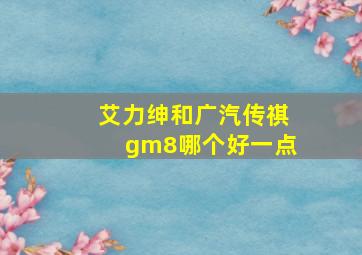 艾力绅和广汽传祺gm8哪个好一点